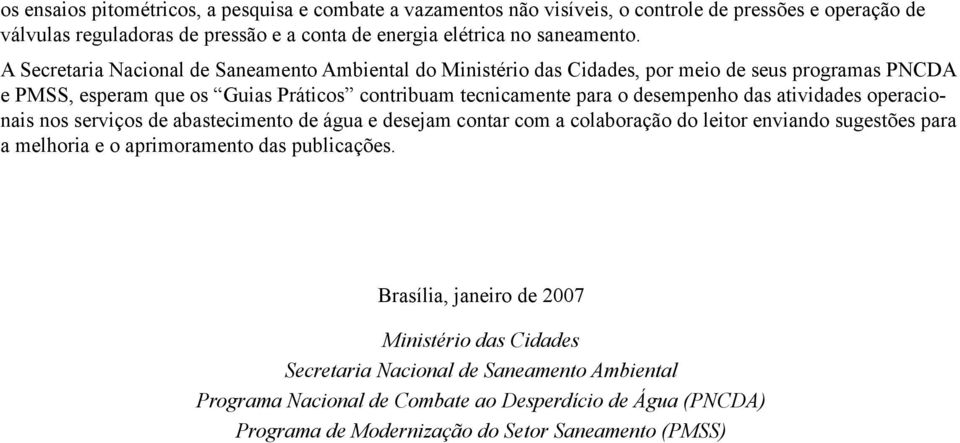 os ensaios pitométricos, a pesquisa e combate a vazamentos não visíveis, o controle de pressões e operação de válvulas reguladoras de pressão e a conta de energia elétrica no saneamento.

A Secretaria Nacional de Saneamento Ambiental do Ministério das Cidades, por meio de seus programas PNCDA e PMSS, esperam que os “Guias Práticos” contribuam tecnicamente para o desempenho das atividades operacionais nos serviços de abastecimento de água e desejam contar com a colaboração do leitor enviando sugestões para a melhoria e o aprimoramento das publicações.

Brasília, janeiro de 2007

Ministério das Cidades
Secretaria Nacional de Saneamento Ambiental
Programa Nacional de Combate ao Desperdício de Água (PNCDA)
Programa de Modernização do Setor Saneamento (PMSS)